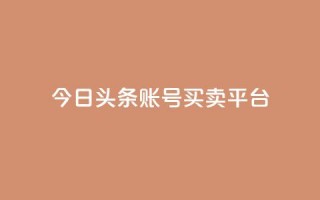 今日头条账号买卖平台